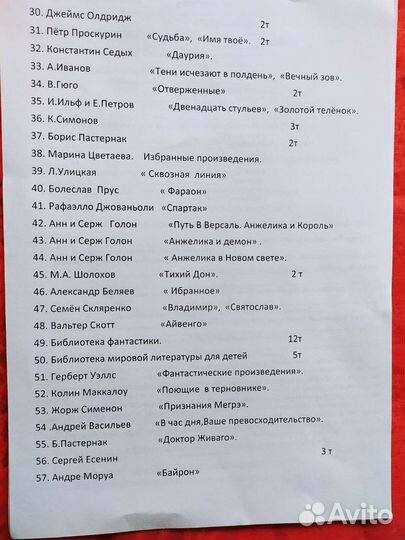 30. Джеймс Олдридж 2т
31. Пётр Проскурин «Судьба», «Имя твоё». 2т
32. Константин Седых «Даурия».
33. А.Иванов «Тени исчезают в полдень», «Вечный зов».
34. В.Гюго «Отверженные» 2т
35. И.Ильф и Е.Петров «Двенадцать стульев», «Золотой телёнок».
36. К.Симонов 3т
37. Борис Пастернак 2т
38. Марина Цветаева. Избранные произведения.
39. Л.Улицкая « Сквозная линия»
40. Болеслав Прус « Фараон»
41. Рафаэлло Джованьоли «Спартак»
42. Анн и Серж Голон «Путь В Версаль. Анжелика и Король»
43. Анн и Серж Голон «Анжелика и демон» .
44. Анн и Серж Голон « Анжелика в Новом свете».
45. М.А. Шолохов «Тихий Дон». 2 т
46. Александр Беляев « Ибранное»
47. Семён Скляренко «Владимир», «Святослав».
48. Вальтер Скотт «Айвенго»
49. Библиотека фантастики. 12т
50. Библиотека мировой литературы для детей 5т
51. Герберт Уэллс «Фантастические произведения».
52. Колин Маккалоу «Поющие в терновнике».
53. Жорж Сименон «Признания Мегрэ».
54 .Андрей Васильев «В час дня,Ваше превосходительство».
55. Б.Пастернак «Доктор Живаго».
56. Сергей Есенин 3 т
57. Андре Моруа «Байрон»

Avito